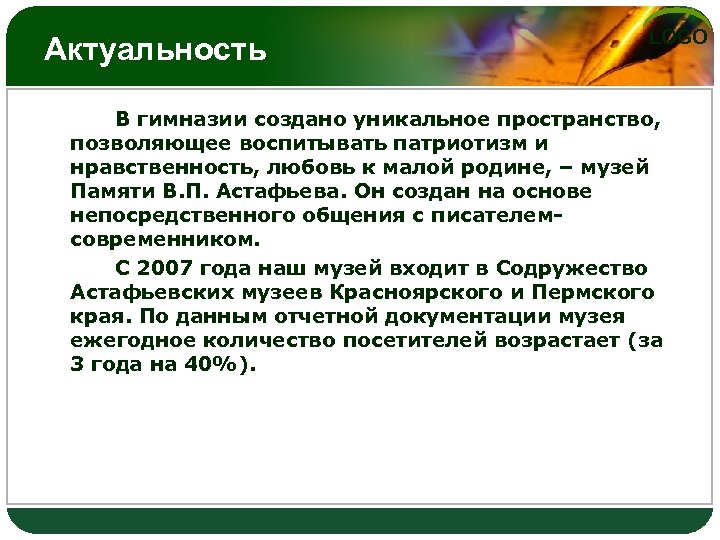 Актуальность

LOGO

В гимназии создано уникальное пространство, позволяющее воспитывать патриотизм и нравственность, любовь к малой родине, – музей Памяти В.П. Астафьева. Он создан на основе непосредственного общения с писателем-современником.

С 2007 года наш музей входит в Содружество Астафьевских музеев Красноярского и Пермского края. По данным отчетной документации музея ежегодное количество посетителей возрастает (за 3 года на 40%).